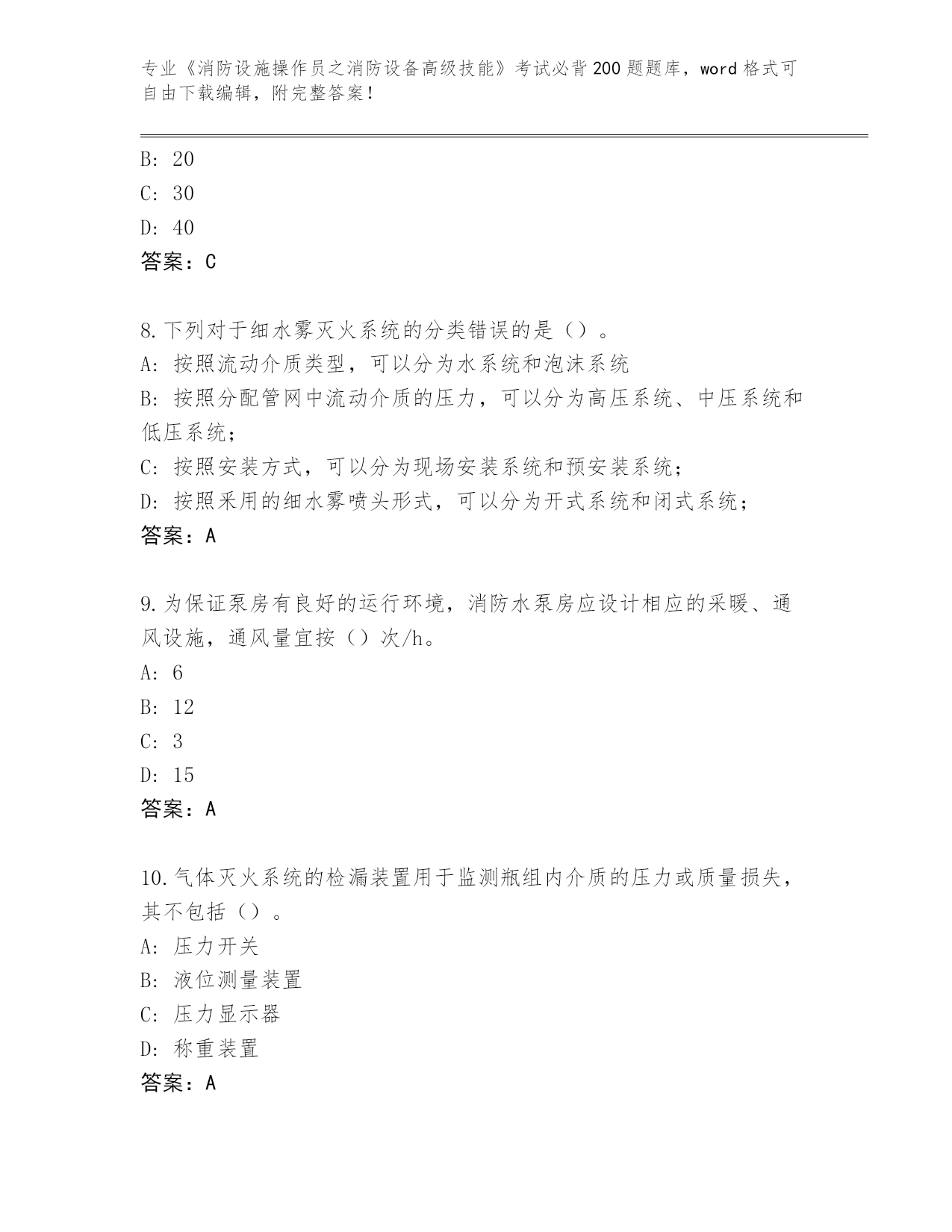 专业《消防设施操作员之消防设备高级技能》考试必背200题题库，word格式可自由下载编辑，附完整答案！

B: 20
C: 30
D: 40
答案：C

8.下列对于细水雾灭火系统的分类错误的是（）。
A: 按照流动介质类型，可以分为水系统和泡沫系统
B: 按照分配管网中流动介质的压力，可以分为高压系统、中压系统和低压系统；
C: 按照安装方式，可以分为现场安装系统和预安装系统；
D: 按照采用的细水雾喷头形式，可以分为开式系统和闭式系统；
答案：A

9.为保证泵房有良好的运行环境，消防水泵房应设计相应的采暖、通风设施，通风量宜按（）次/h。
A: 6
B: 12
C: 3
D: 15
答案：A

10.气体灭火系统的检漏装置用于监测瓶组内介质的压力或质量损失，其不包括（）。
A: 压力开关
B: 液位测量装置
C: 压力显示器
D: 称重装置
答案：A